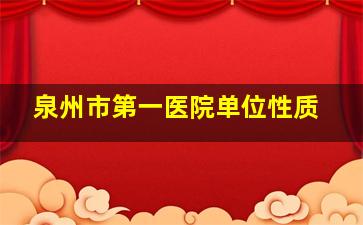 泉州市第一医院单位性质